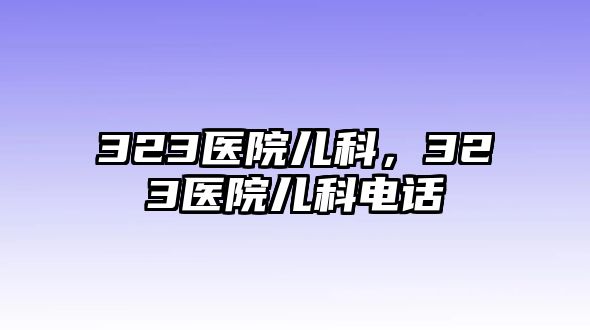 323医院儿科，323医院儿科电话